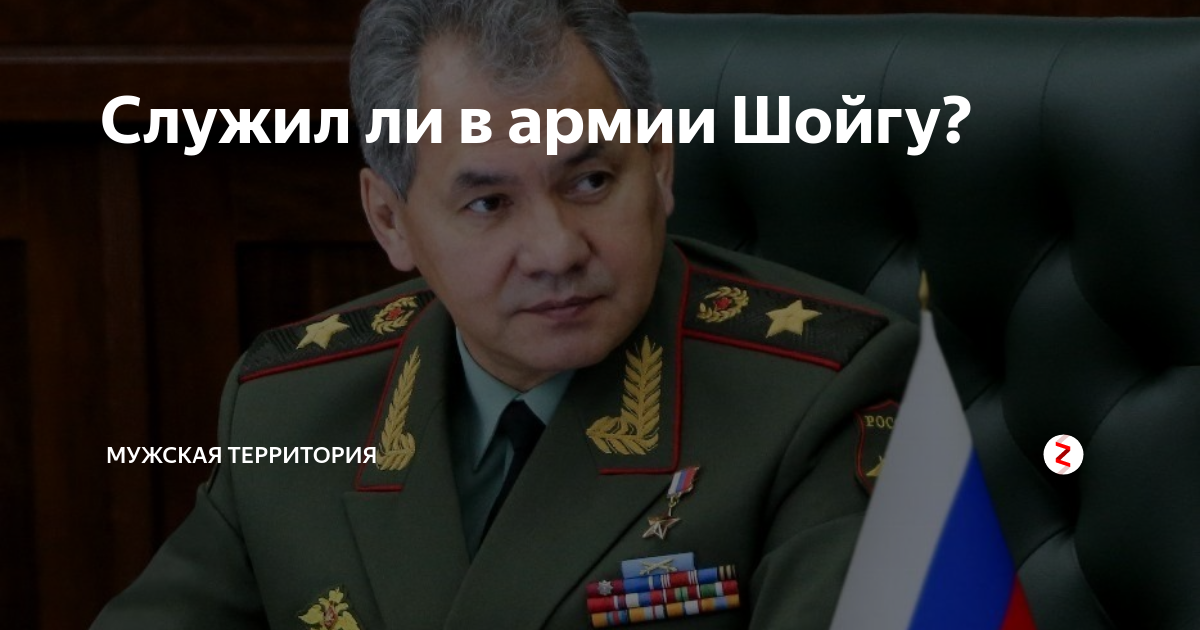 Служил ли в армии Шойгу?

МУЖСКАЯ ТЕРРИТОРИЯ